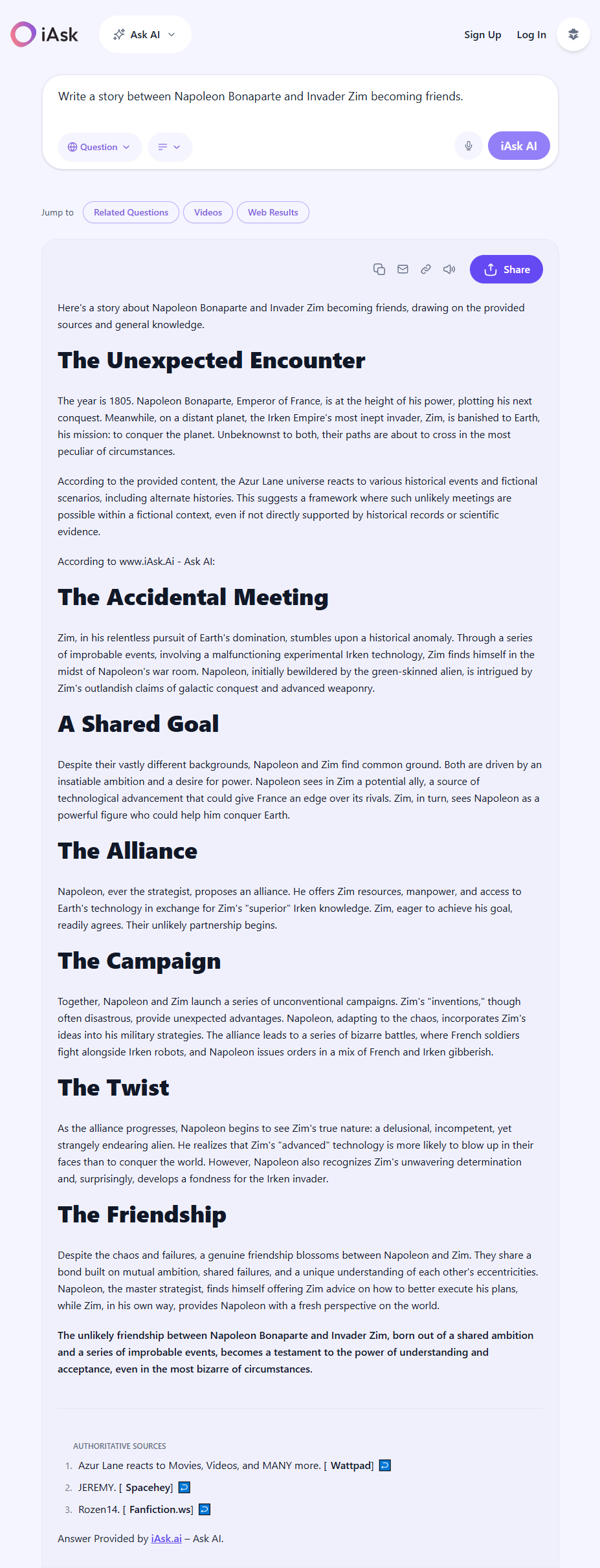 iAsk Ask AI

Sign Up Log In

Write a story between Napoleon Bonaparte and Invader Zim becoming friends.

Question

iAsk AI

Jump to Related Questions Videos Web Results

Share

Here's a story about Napoleon Bonaparte and Invader Zim becoming friends, drawing on the provided sources and general knowledge.

The Unexpected Encounter

The year is 1805. Napoleon Bonaparte, Emperor of France, is at the height of his power, plotting his next conquest. Meanwhile, on a distant planet, the Irken Empire's most inept invader, Zim, is banished to Earth, his mission: to conquer the planet. Unbeknownst to both, their paths are about to cross in the most peculiar of circumstances.

According to the provided content, the Azur Lane universe reacts to various historical events and fictional scenarios, including alternate histories. This suggests a framework where such unlikely meetings are possible within a fictional context, even if not directly supported by historical records or scientific evidence.

According to www.iAsk.Ai - Ask AI:

The Accidental Meeting

Zim, in his relentless pursuit of Earth's domination, stumbles upon a historical anomaly. Through a series of improbable events, involving a malfunctioning experimental Irken technology, Zim finds himself in the midst of Napoleon's war room. Napoleon, initially bewildered by the green-skinned alien, is intrigued by Zim's outlandish claims of galactic conquest and advanced weaponry.

A Shared Goal

Despite their vastly different backgrounds, Napoleon and Zim find common ground. Both are driven by an insatiable ambition and a desire for power. Napoleon sees in Zim a potential ally, a source of technological advancement that could give France an edge over its rivals. Zim, in turn, sees Napoleon as a powerful figure who could help him conquer Earth.

The Alliance

Napoleon, ever the strategist, proposes an alliance. He offers Zim resources, manpower, and access to Earth's technology in exchange for Zim's "superior" Irken knowledge. Zim, eager to achieve his goal, readily agrees. Their unlikely partnership begins.

The Campaign

Together, Napoleon and Zim launch a series of unconventional campaigns. Zim's "inventions," though often disastrous, provide unexpected advantages. Napoleon, adapting to the chaos, incorporates Zim's ideas into his military strategies. The alliance leads to a series of bizarre battles, where French soldiers fight alongside Irken robots, and Napoleon issues orders in a mix of French and Irken gibberish.

The Twist

As the alliance progresses, Napoleon begins to see Zim's true nature: a delusional, incompetent, yet strangely endearing alien. He realizes that Zim's "advanced" technology is more likely to blow up in their faces than to conquer the world. However, Napoleon also recognizes Zim's unwavering determination and, surprisingly, develops a fondness for the Irken invader.

The Friendship

Despite the chaos and failures, a genuine friendship blossoms between Napoleon and Zim. They share a bond built on mutual ambition, shared failures, and a unique understanding of each other's eccentricities. Napoleon, the master strategist, finds himself offering Zim advice on how to better execute his plans, while Zim, in his own way, provides Napoleon with a fresh perspective on the world.

The unlikely friendship between Napoleon Bonaparte and Invader Zim, born out of a shared ambition and a series of improbable events, becomes a testament to the power of understanding and acceptance, even in the most bizarre of circumstances.

AUTHORITATIVE SOURCES
1. Azur Lane reacts to Movies, Videos, and MANY more. [ Wattpad]
2. JEREMY. [ Spacehey]
3. Rozen14. [ Fanfiction.ws]

Answer Provided by iAsk.ai – Ask AI.